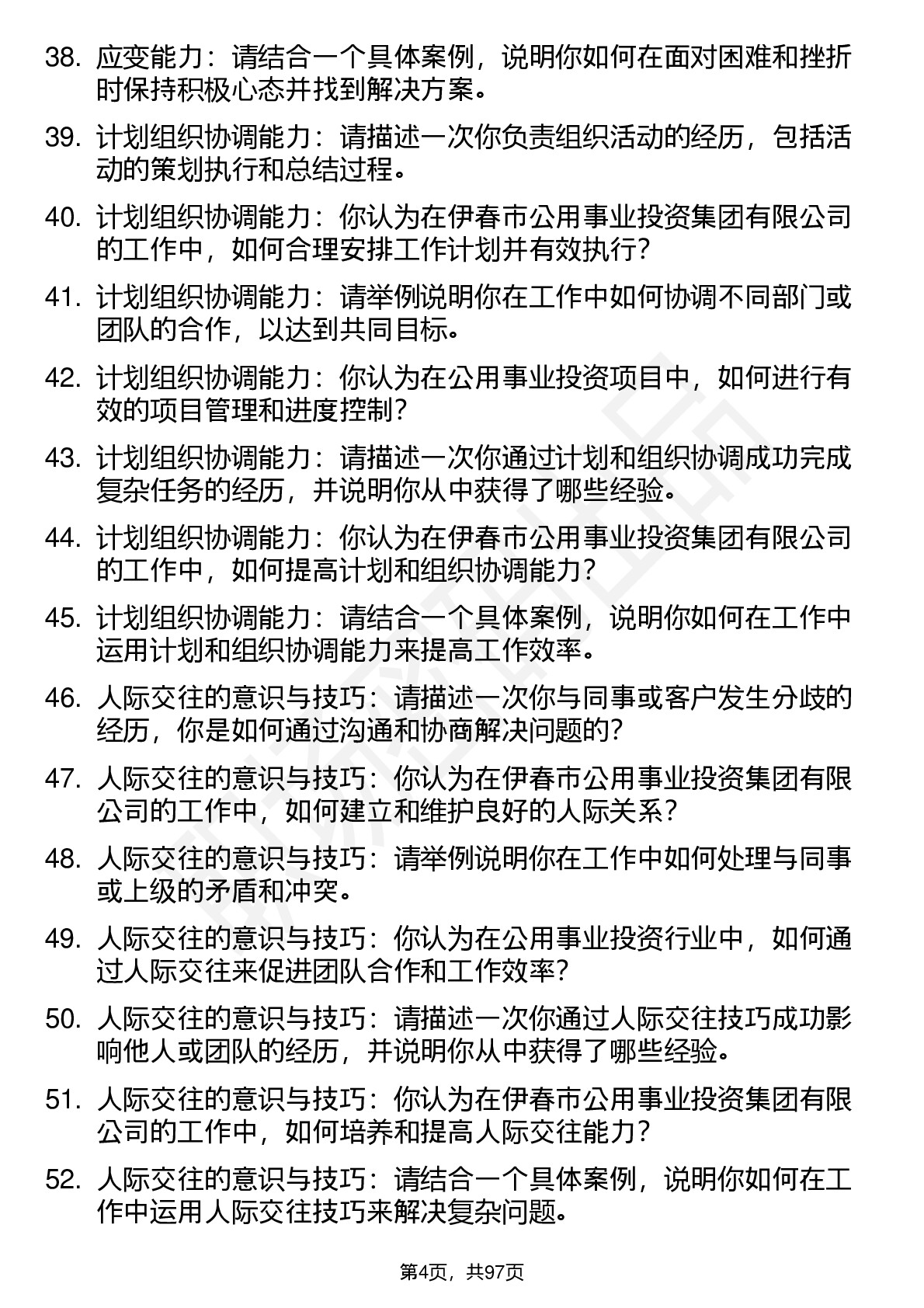 38. 应变能力：请结合一个具体案例，说明你如何在面对困难和挫折时保持积极心态并找到解决方案。

39. 计划组织协调能力：请描述一次你负责组织活动的经历，包括活动的策划执行和总结过程。

40. 计划组织协调能力：你认为在伊春市公用事业投资集团有限公司的工作中，如何合理安排工作计划并有效执行？

41. 计划组织协调能力：请举例说明你在工作中如何协调不同部门或团队的合作，以达到共同目标。

42. 计划组织协调能力：你认为在公用事业投资项目中，如何进行有效的项目管理和进度控制？

43. 计划组织协调能力：请描述一次你通过计划和组织协调成功完成复杂任务的经历，并说明你从中获得了哪些经验。

44. 计划组织协调能力：你认为在伊春市公用事业投资集团有限公司的工作中，如何提高计划和组织协调能力？

45. 计划组织协调能力：请结合一个具体案例，说明你如何在工作中运用计划和组织协调能力来提高工作效率。

46. 人际交往的意识与技巧：请描述一次你与同事或客户发生分歧的经历，你是如何通过沟通和协商解决问题的？

47. 人际交往的意识与技巧：你认为在伊春市公用事业投资集团有限公司的工作中，如何建立和维护良好的人际关系？

48. 人际交往的意识与技巧：请举例说明你在工作中如何处理与同事或上级的矛盾和冲突。

49. 人际交往的意识与技巧：你认为在公用事业投资行业中，如何通过人际交往来促进团队合作和工作效率？

50. 人际交往的意识与技巧：请描述一次你通过人际交往技巧成功影响他人或团队的经历，并说明你从中获得了哪些经验。

51. 人际交往的意识与技巧：你认为在伊春市公用事业投资集团有限公司的工作中，如何培养和提高人际交往能力？

52. 人际交往的意识与技巧：请结合一个具体案例，说明你如何在工作中运用人际交往技巧来解决复杂问题。

第4页，共97页